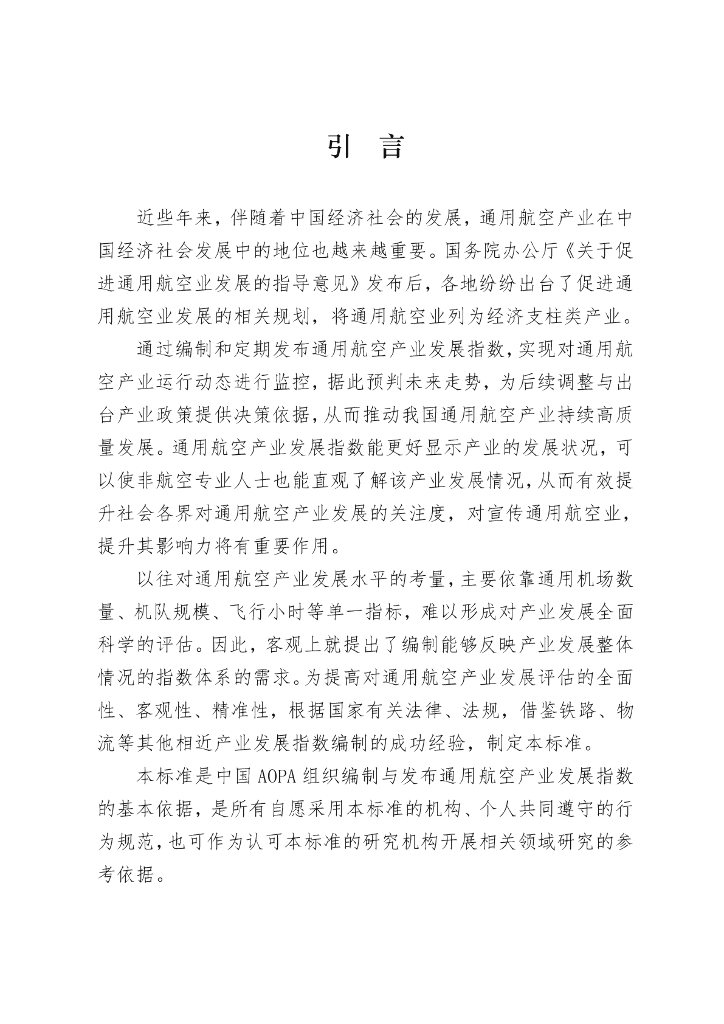 引言

近些年来，伴随着中国经济社会的发展，通用航空产业在中国经济社会发展中的地位也越来越重要。国务院办公厅《关于促进通用航空业发展的指导意见》发布后，各地纷纷出台了促进通用航空业发展的相关规划，将通用航空业列为经济支柱类产业。

通过编制和定期发布通用航空产业发展指数，实现对通用航空产业运行动态进行监控，据此预判未来走势，为后续调整与出台产业政策提供决策依据，从而推动我国通用航空产业持续高质量发展。通用航空产业发展指数能更好显示产业的发展状况，可以使非航空专业人士也能直观了解该产业发展情况，从而有效提升社会各界对通用航空产业发展的关注度，对宣传通用航空业，提升其影响力将有重要作用。

以往对通用航空产业发展水平的考量，主要依靠通用机场数量、机队规模、飞行小时等单一指标，难以形成对产业发展全面科学的评估。因此，客观上就提出了编制能够反映产业发展整体情况的指数体系的需求。为提高对通用航空产业发展评估的全面性、客观性、精准性，根据国家有关法律、法规，借鉴铁路、物流等其他相近产业发展指数编制的成功经验，制定本标准。

本标准是中国AOPA组织编制与发布通用航空产业发展指数的基本依据，是所有自愿采用本标准的机构、个人共同遵守的行为规范，也可作为认可本标准的研究机构开展相关领域研究的参考依据。